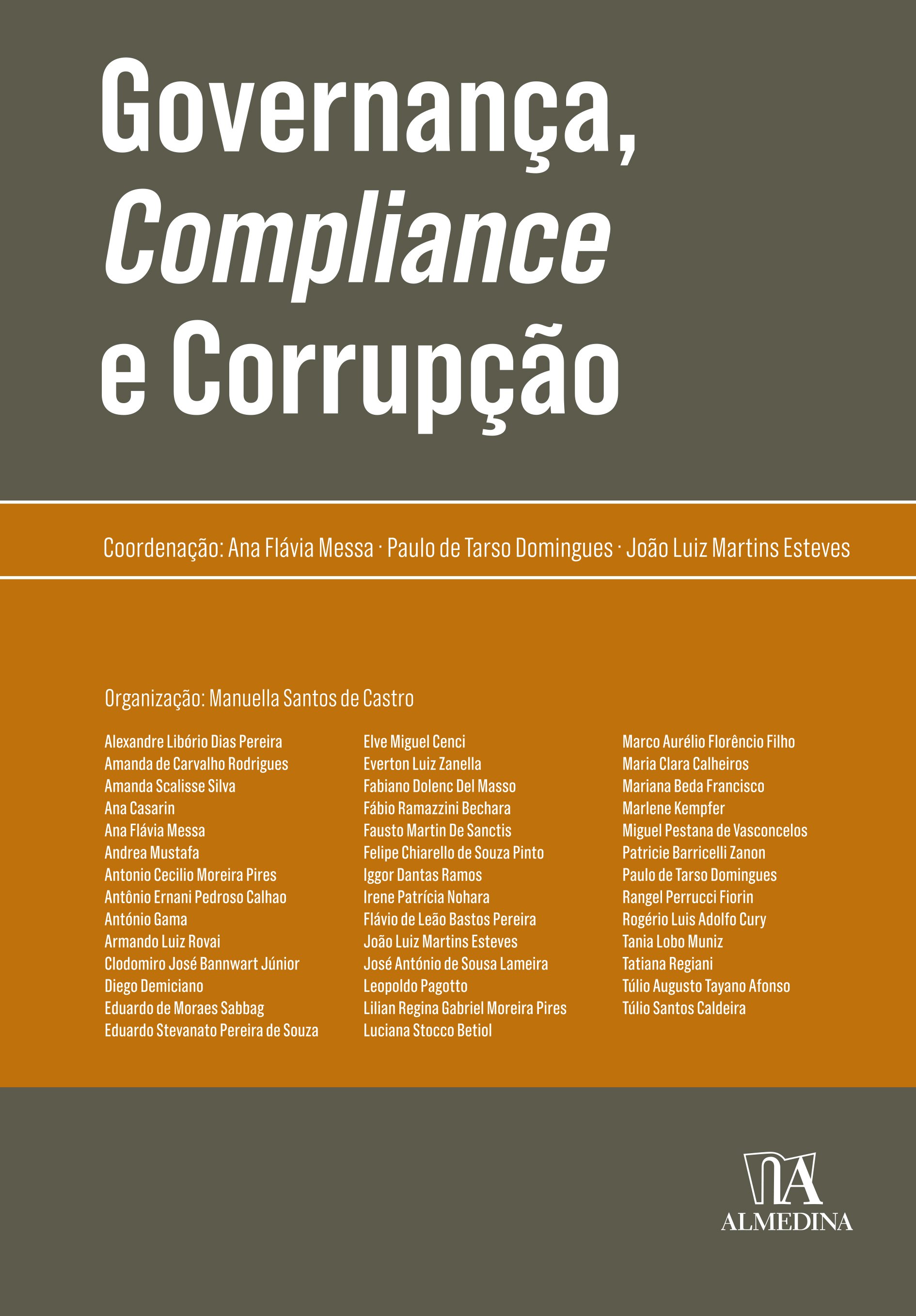 Governança,
Compliance
e Corrupção

Coordenação: Ana Flávia Messa · Paulo de Tarso Domingues · João Luiz Martins Esteves

Organização: Manuella Santos de Castro

Alexandre Libório Dias Pereira
Amanda de Carvalho Rodrigues
Amanda Scalisse Silva
Ana Casarin
Ana Flávia Messa
Andrea Mustafa
Antonio Cecilio Moreira Pires
Antônio Ernani Pedroso Calhao
António Gama
Armando Luiz Rovai
Clodomiro José Bannwart Júnior
Diego Demiciano
Eduardo de Moraes Sabbag
Eduardo Stevanato Pereira de Souza

Elve Miguel Cenci
Everton Luiz Zanella
Fabiano Dolenc Del Masso
Fábio Ramazzini Bechara
Fausto Martin De Sanctis
Felipe Chiarello de Souza Pinto
Iggor Dantas Ramos
Irene Patrícia Nohara
Flávio de Leão Bastos Pereira
João Luiz Martins Esteves
José António de Sousa Lameira
Leopoldo Pagotto
Lilian Regina Gabriel Moreira Pires
Luciana Stocco Betiol

Marco Aurélio Florêncio Filho
Maria Clara Calheiros
Mariana Beda Francisco
Marlene Kempfer
Miguel Pestana de Vasconcelos
Patricie Barricelli Zanon
Paulo de Tarso Domingues
Rangel Perrucci Fiorin
Rogério Luis Adolfo Cury
Tania Lobo Muniz
Tatiana Regiani
Túlio Augusto Tayano Afonso
Túlio Santos Caldeira

ALMEDINA